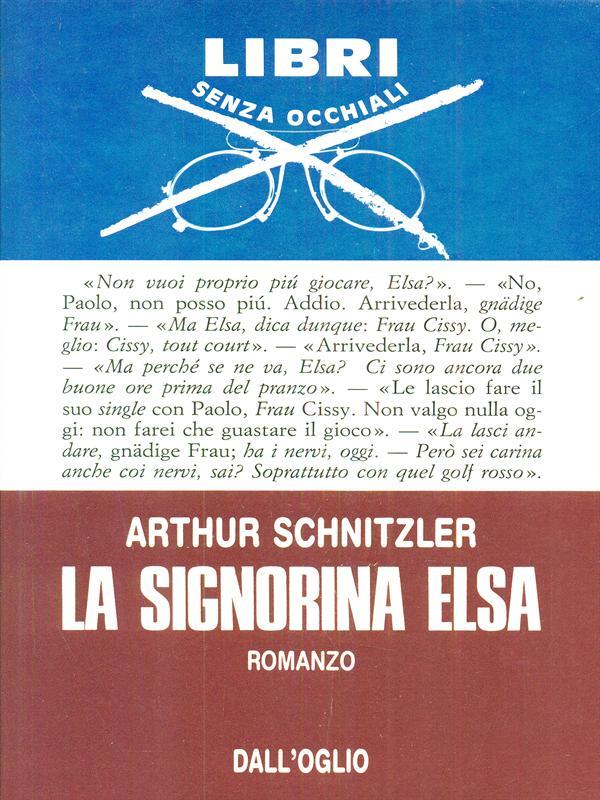 LIBRI
SENZA OCCHIALI

«Non vuoi proprio piú giocare, Elsa?». — «No, Paolo, non posso piú. Addio. Arrivederla, gnädige Frau». — «Ma Elsa, dica dunque: Frau Cissy. O, meglio: Cissy, tout court». — «Arrivederla, Frau Cissy». — «Ma perché se ne va, Elsa? Ci sono ancora due buone ore prima del pranzo». — «Le lascio fare il suo single con Paolo, Frau Cissy. Non valgo nulla oggi: non farei che guastare il gioco». — «La lasci andare, gnädige Frau; ha i nervi, oggi. — Però sei carina anche coi nervi, sai? Soprattutto con quel golf rosso».

ARTHUR SCHNITZLER
LA SIGNORINA ELSA
ROMANZO

DALL'OGLIO